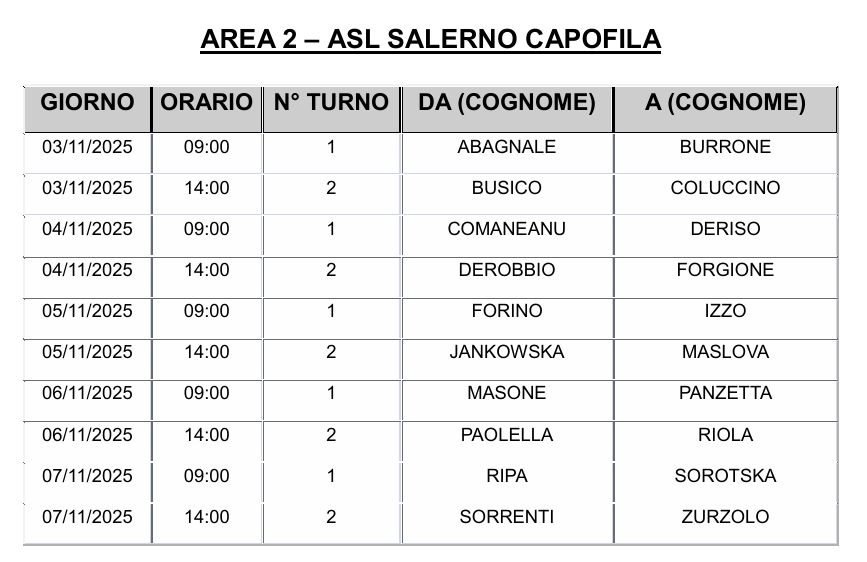 AREA 2 – ASL SALERNO CAPOFILA

| GIORNO | ORARIO | N° TURNO | DA (COGNOME) | A (COGNOME) |
|---|---|---|---|---|
| 03/11/2025 | 09:00 | 1 | ABAGNALE | BURRONE |
| 03/11/2025 | 14:00 | 2 | BUSICO | COLUCCINO |
| 04/11/2025 | 09:00 | 1 | COMANEANU | DERISO |
| 04/11/2025 | 14:00 | 2 | DEROBBIO | FORGIONE |
| 05/11/2025 | 09:00 | 1 | FORINO | IZZO |
| 05/11/2025 | 14:00 | 2 | JANKOWSKA | MASLOVA |
| 06/11/2025 | 09:00 | 1 | MASONE | PANZETTA |
| 06/11/2025 | 14:00 | 2 | PAOLELLA | RIOLA |
| 07/11/2025 | 09:00 | 1 | RIPA | SOROTSKA |
| 07/11/2025 | 14:00 | 2 | SORRENTI | ZURZOLO |